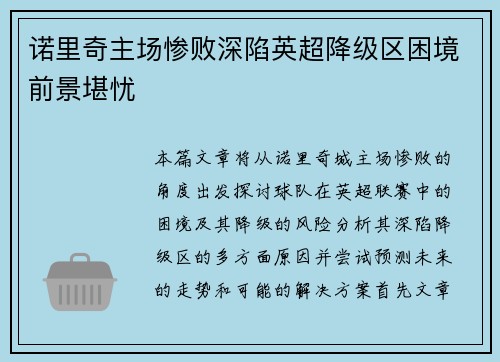 诺里奇主场惨败深陷英超降级区困境前景堪忧

本篇文章将从诺里奇城主场惨败的角度出发探讨球队在英超联赛中的困境及其降级的风险分析其深陷降级区的多方面原因并尝试预测未来的走势和可能的解决方案首先文章